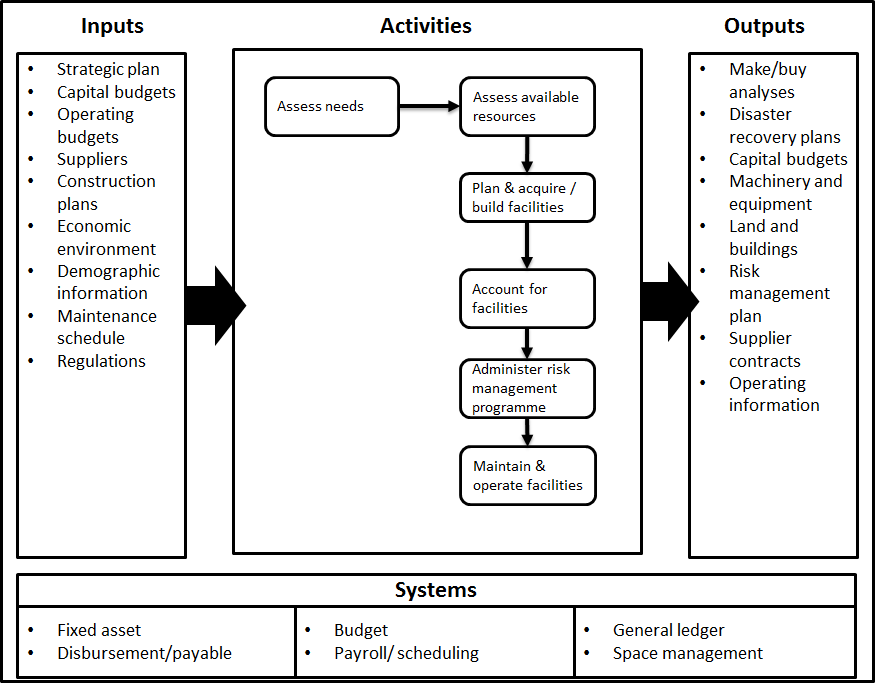 Inputs

- Strategic plan
- Capital budgets
- Operating budgets
- Suppliers
- Construction plans
- Economic environment
- Demographic information
- Maintenance schedule
- Regulations

Activities

Assess needs

Assess available resources

Plan & acquire / build facilities

Account for facilities

Administer risk management programme

Maintain & operate facilities

Outputs

- Make/buy analyses
- Disaster recovery plans
- Capital budgets
- Machinery and equipment
- Land and buildings
- Risk management plan
- Supplier contracts
- Operating information

Systems

- Fixed asset
- Disbursement/payable

- Budget
- Payroll/ scheduling

- General ledger
- Space management